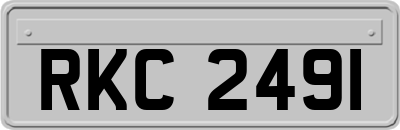 RKC 2491